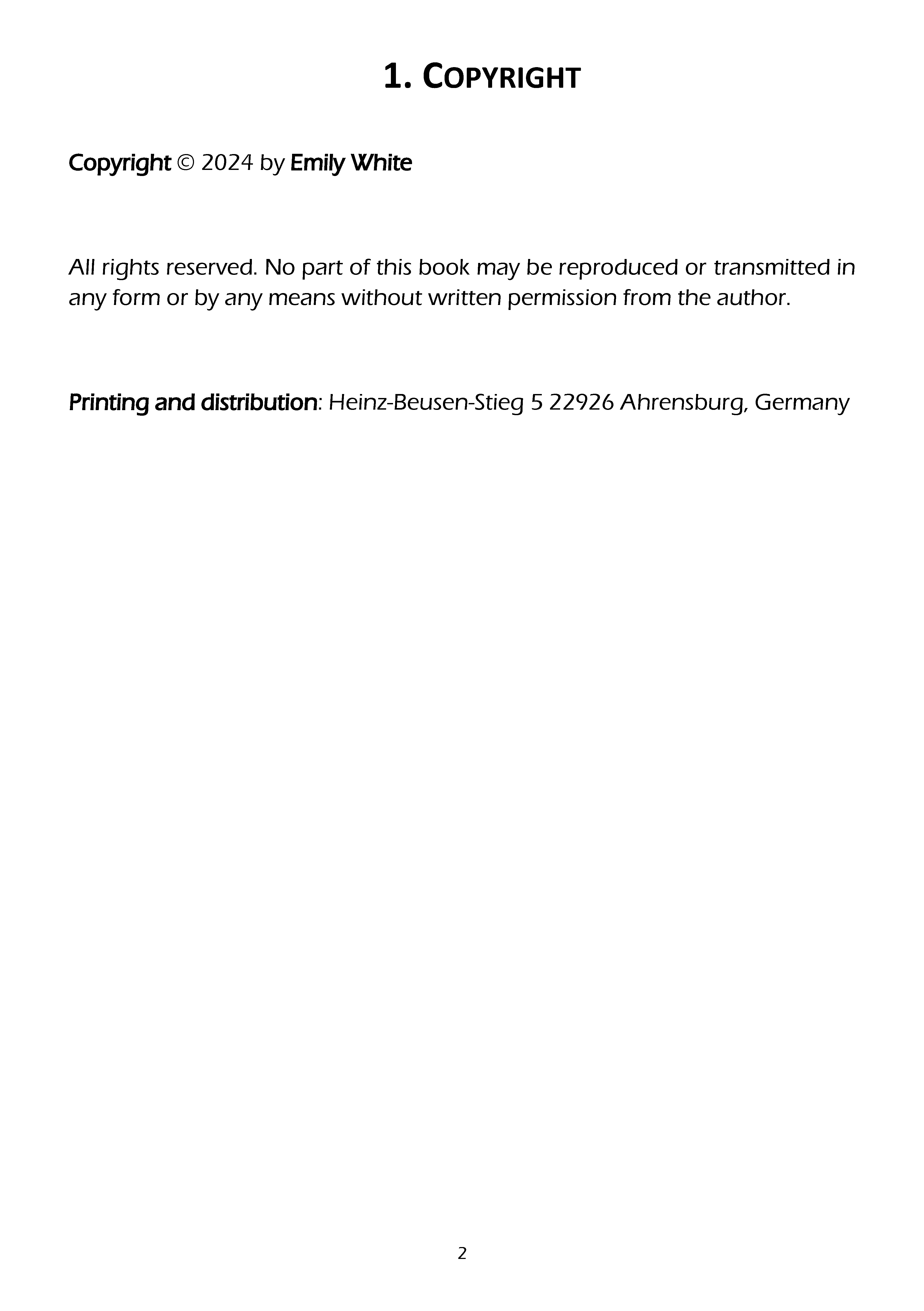 1. COPYRIGHT

Copyright © 2024 by Emily White

All rights reserved. No part of this book may be reproduced or transmitted in any form or by any means without written permission from the author.

Printing and distribution: Heinz-Beusen-Stieg 5 22926 Ahrensburg, Germany

2